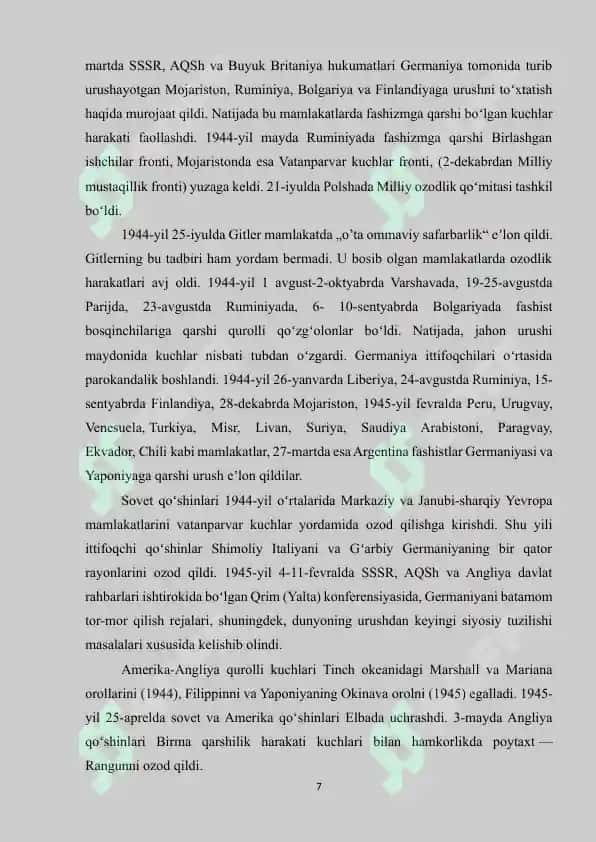 martda SSSR, AQSh va Buyuk Britaniya hukumatlari Germaniya tomonida turib urushayotgan Mojariston, Ruminiya, Bolgariya va Finlandiyaga urushni to‘xtatish haqida murojaat qildi. Natijada bu mamlakatlarda fashizmga qarshi bo‘lgan kuchlar harakati faollashdi. 1944-yil mayda Ruminiyada fashizmga qarshi Birlashgan ishchilar fronti, Mojaristonda esa Vatanparvar kuchlar fronti, (2-dekabrdan Milliy mustaqillik fronti) yuzaga keldi. 21-iyulda Polshada Milliy ozodlik qo‘mitasi tashkil bo‘ldi.

1944-yil 25-iyulda Gitler mamlakatda „o’ta ommaviy safarbarlik“ e’lon qildi. Gitlerning bu tadbiri ham yordam bermadi. U bosib olgan mamlakatlarda ozodlik harakatlari avj oldi. 1944-yil 1 avgust-2-oktyabrda Varshavada, 19-25-avgustda Parijda, 23-avgustda Ruminiyada, 6- 10-sentyabrda Bolgariyada fashist bosqinchilariga qarshi qurolli qo‘zg‘olonlar bo‘ldi. Natijada, jahon urushi maydonida kuchlar nisbati tubdan o‘zgardi. Germaniya ittifoqchilari o‘rtasida parokandalik boshlandi. 1944-yil 26-yanvarda Liberiya, 24-avgustda Ruminiya, 15-sentyabrda Finlandiya, 28-dekabrda Mojariston, 1945-yil fevralda Peru, Urugvay, Venesuela, Turkiya, Misr, Livan, Suriya, Saudiya Arabistoni, Paragvay, Ekvador, Chili kabi mamlakatlar, 27-martda esa Argentina fashistlar Germaniyasi va Yaponiyaga qarshi urush e’lon qildilar.

Sovet qo‘shinlari 1944-yil o‘rtalarida Markaziy va Janubi-sharqiy Yevropa mamlakatlarini vatanparvar kuchlar yordamida ozod qilishga kirishdi. Shu yili ittifoqchi qo‘shinlar Shimoliy Italiyani va G‘arbiy Germaniyaning bir qator rayonlarini ozod qildi. 1945-yil 4-11-fevralda SSSR, AQSh va Angliya davlat rahbarlari ishtirokida bo‘lgan Qrim (Yalta) konferensiyasida, Germaniyani batamom tor-mor qilish rejalari, shuningdek, dunyoning urushdan keyingi siyosiy tuzilishi masalalari xususida kelishib olindi.

Amerika-Angliya qurolli kuchlari Tinch okeanidagi Marshall va Mariana orollarini (1944), Filippinni va Yaponiyaning Okinava orolni (1945) egalladi. 1945-yil 25-aprelda sovet va Amerika qo‘shinlari Elbada uchrashdi. 3-mayda Angliya qo‘shinlari Birma qarshilik harakati kuchlari bilan hamkorlikda poytaxt — Rangunni ozod qildi.

7